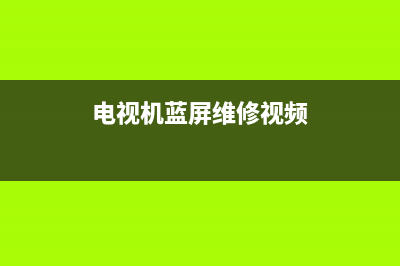 电视机蓝屏维修视频